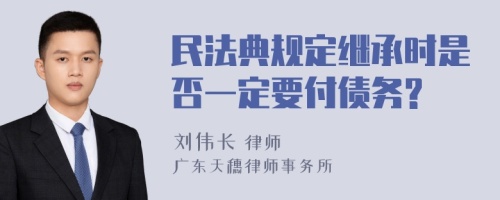 民法典规定继承时是否一定要付债务?

刘伟长 律师
广东天穗律师事务所